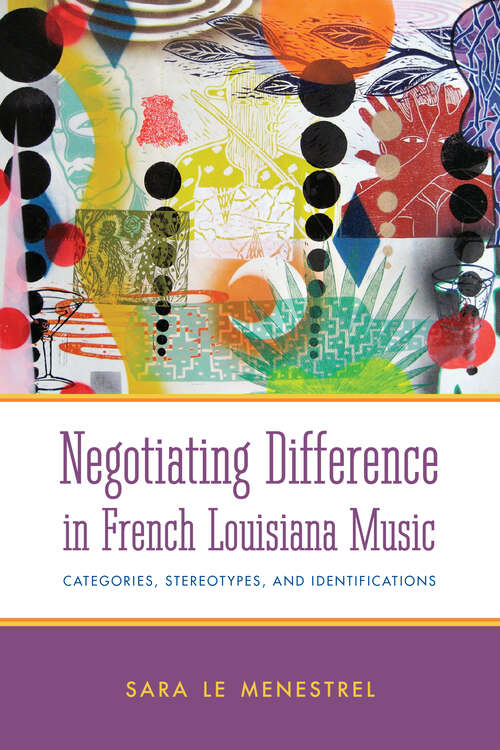 Negotiating Difference in French Louisiana Music

CATEGORIES, STEREOTYPES, AND IDENTIFICATIONS

SARA LE MENESTREL